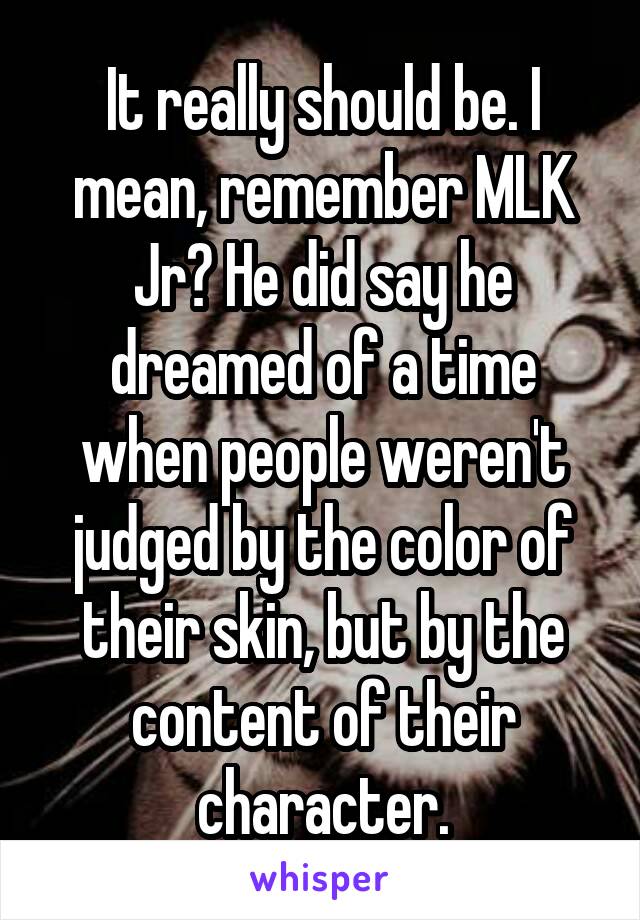 It really should be. I mean, remember MLK Jr? He did say he dreamed of a time when people weren't judged by the color of their skin, but by the content of their character.

whisper